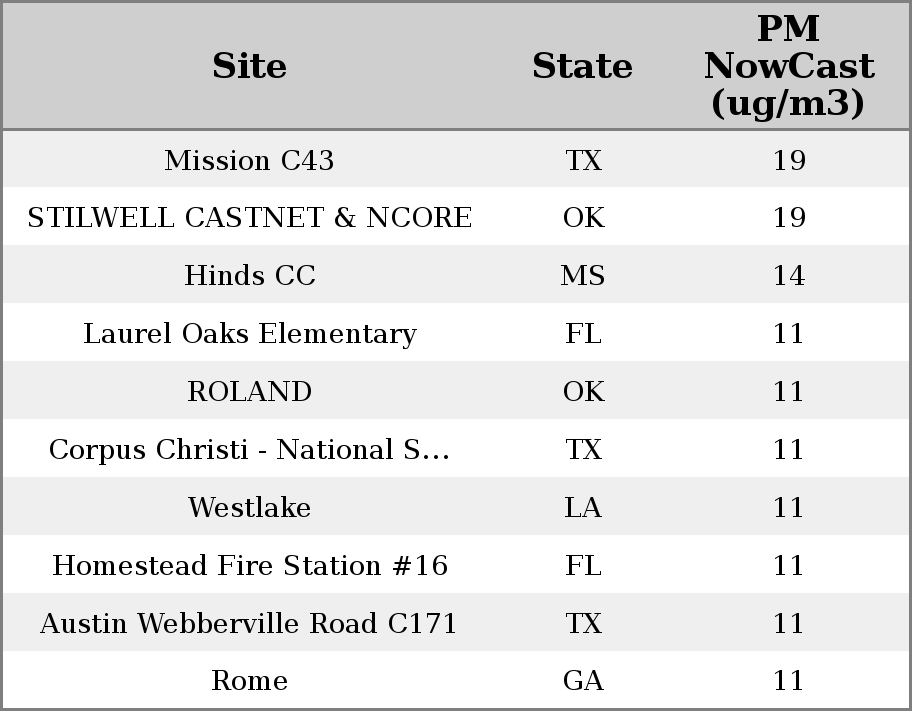 | Site | State | PM NowCast (ug/m3) |
|---|---|---|
| Mission C43 | TX | 19 |
| STILWELL CASTNET & NCORE | OK | 19 |
| Hinds CC | MS | 14 |
| Laurel Oaks Elementary | FL | 11 |
| ROLAND | OK | 11 |
| Corpus Christi - National S... | TX | 11 |
| Westlake | LA | 11 |
| Homestead Fire Station #16 | FL | 11 |
| Austin Webberville Road C171 | TX | 11 |
| Rome | GA | 11 |